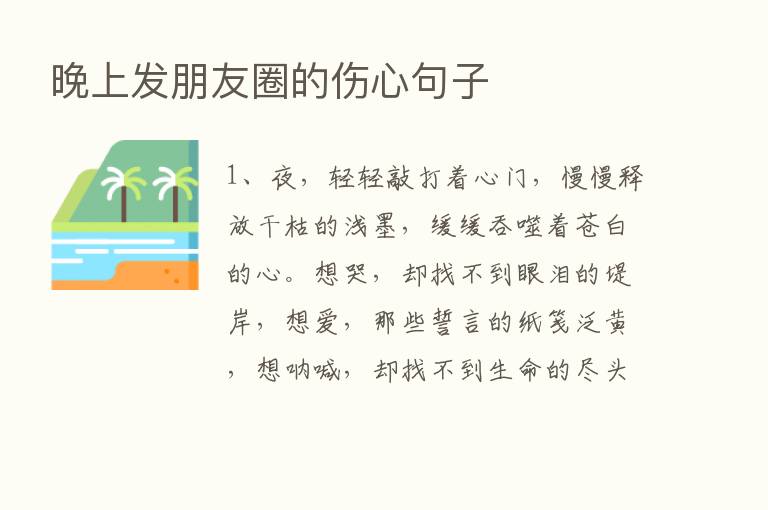 晚上发朋友圈的伤心句子

1、夜，轻轻敲打着心门，慢慢释放干枯的浅墨，缓缓吞噬着苍白的心。想哭，却找不到眼泪的堤岸，想爱，那些誓言的纸笺泛黄，想呐喊，却找不到生命的尽头